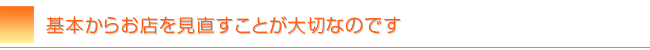 基本からお店を見直すことが大切なのです